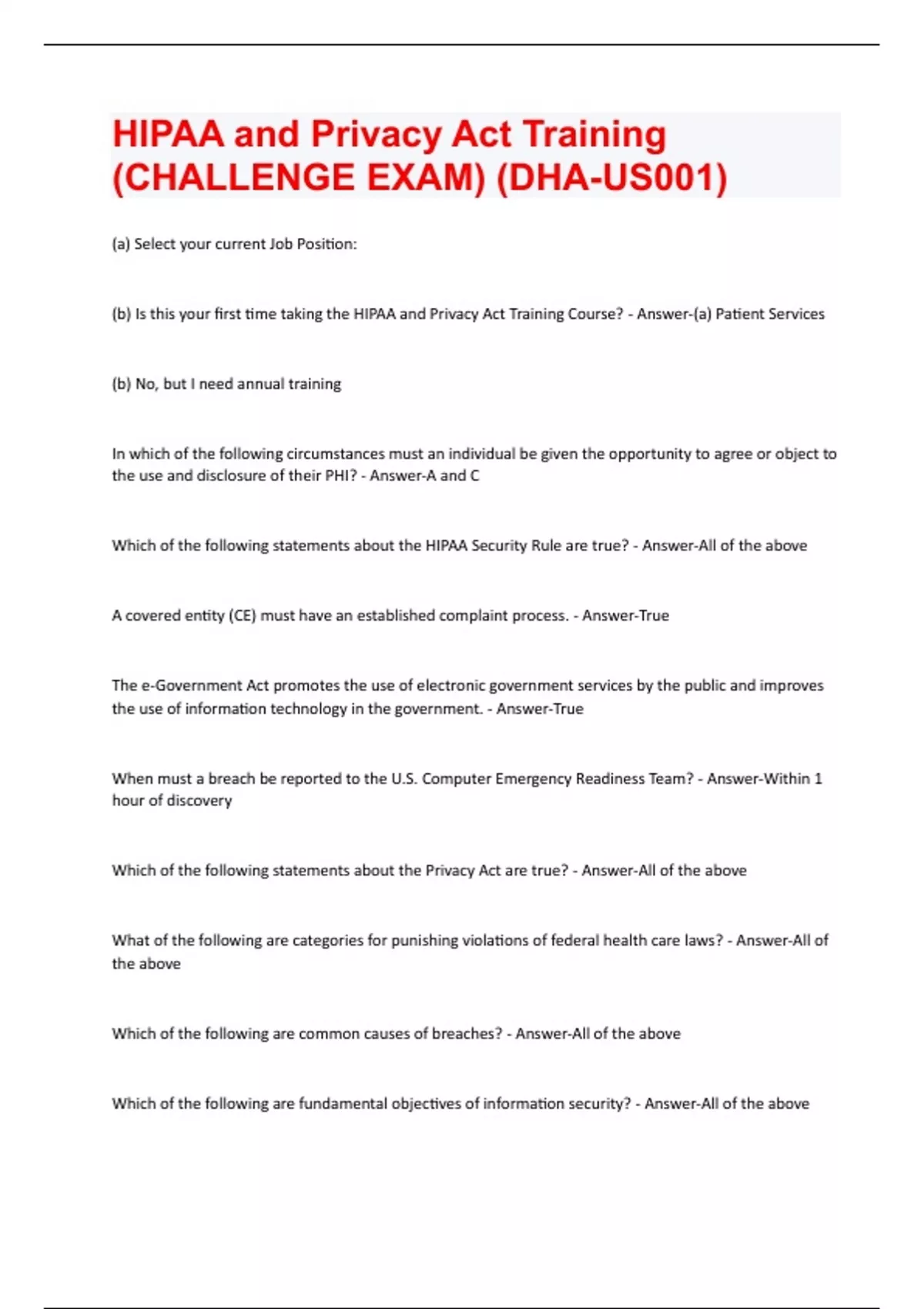 HIPAA and Privacy Act Training (CHALLENGE EXAM) (DHA-US001)

(a) Select your current Job Position:

(b) Is this your first time taking the HIPAA and Privacy Act Training Course? - Answer-(a) Patient Services

(b) No, but I need annual training

In which of the following circumstances must an individual be given the opportunity to agree or object to the use and disclosure of their PHI? - Answer-A and C

Which of the following statements about the HIPAA Security Rule are true? - Answer-All of the above

A covered entity (CE) must have an established complaint process. - Answer-True

The e-Government Act promotes the use of electronic government services by the public and improves the use of information technology in the government. - Answer-True

When must a breach be reported to the U.S. Computer Emergency Readiness Team? - Answer-Within 1 hour of discovery

Which of the following statements about the Privacy Act are true? - Answer-All of the above

What of the following are categories for punishing violations of federal health care laws? - Answer-All of the above

Which of the following are common causes of breaches? - Answer-All of the above

Which of the following are fundamental objectives of information security? - Answer-All of the above